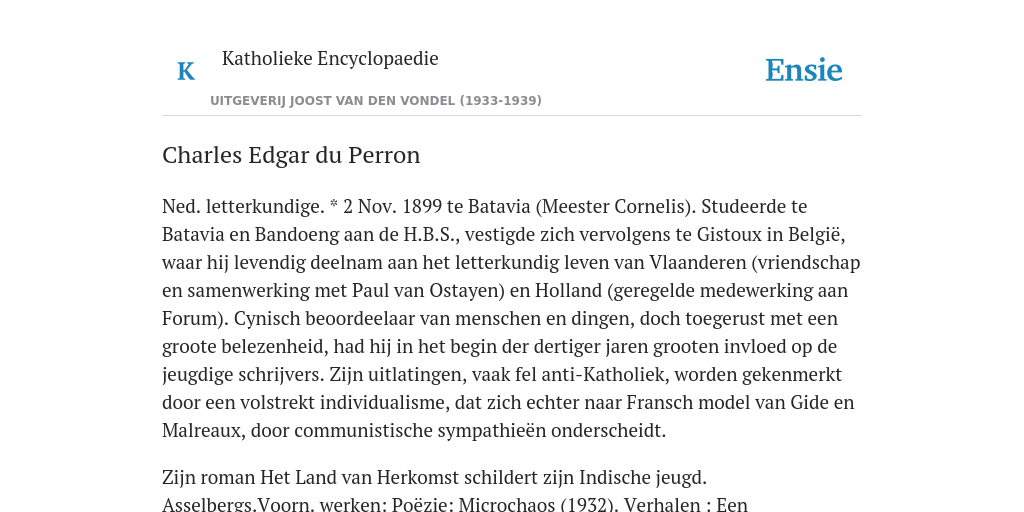 K

Katholieke Encyclopaedie

UITGEVERIJ JOOST VAN DEN VONDEL (1933-1939)

Ensie

Charles Edgar du Perron

Ned. letterkundige. * 2 Nov. 1899 te Batavia (Meester Cornelis). Studeerde te Batavia en Bandoeng aan de H.B.S., vestigde zich vervolgens te Gistoux in België, waar hij levendig deelnam aan het letterkundig leven van Vlaanderen (vriendschap en samenwerking met Paul van Ostayen) en Holland (geregelde medewerking aan Forum). Cynisch beoordeelaar van menschen en dingen, doch toegerust met een groote belezenheid, had hij in het begin der dertiger jaren grooten invloed op de jeugdige schrijvers. Zijn uitlatingen, vaak fel anti-Katholiek, worden gekenmerkt door een volstrekt individualisme, dat zich echter naar Fransch model van Gide en Malreaux, door communistische sympathieën onderscheidt.

Zijn roman Het Land van Herkomst schildert zijn Indische jeugd. Asselbergs.Voorn. werken: Poëzie: Microchaos (1932). Verhalen : Een